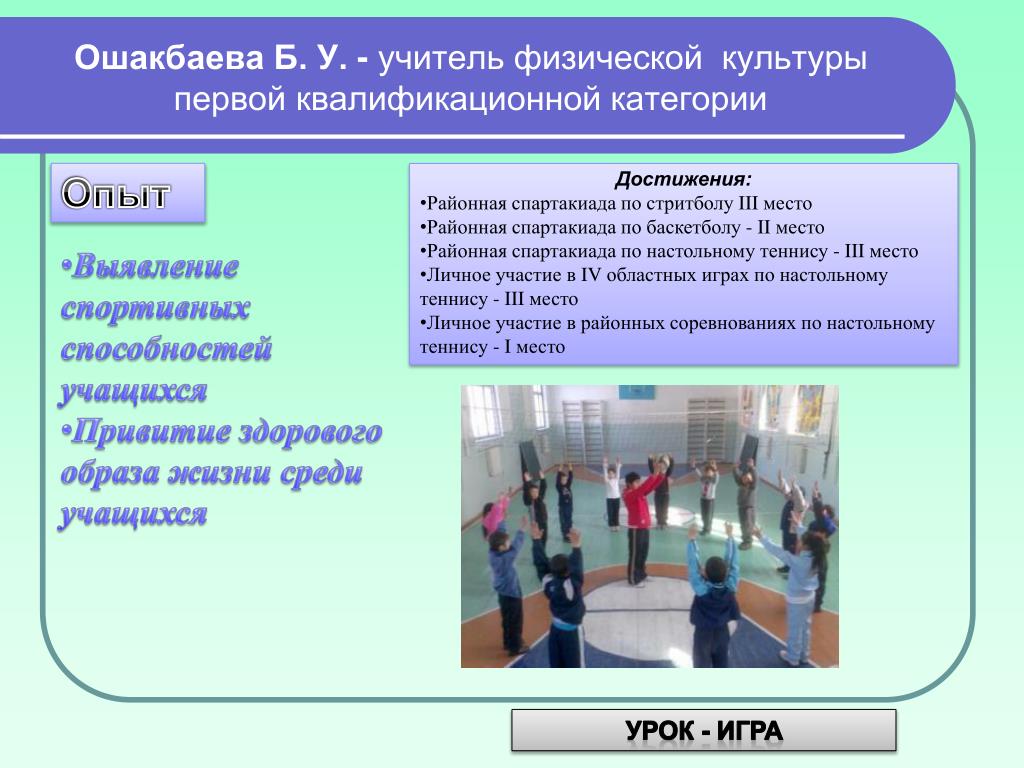 Ошакбаева Б. У. - учитель физической культуры первой квалификационной категории

Опыт

•Выявление спортивных способностей учащихся
•Привитие здорового образа жизни среди учащихся

Достижения:
•Районная спартакиада по стритболу III место
•Районная спартакиада по баскетболу - II место
•Районная спартакиада по настольному теннису - III место
•Личное участие в IV областных играх по настольному теннису - III место
•Личное участие в районных соревнованиях по настольному теннису - I место

УРОК - ИГРА